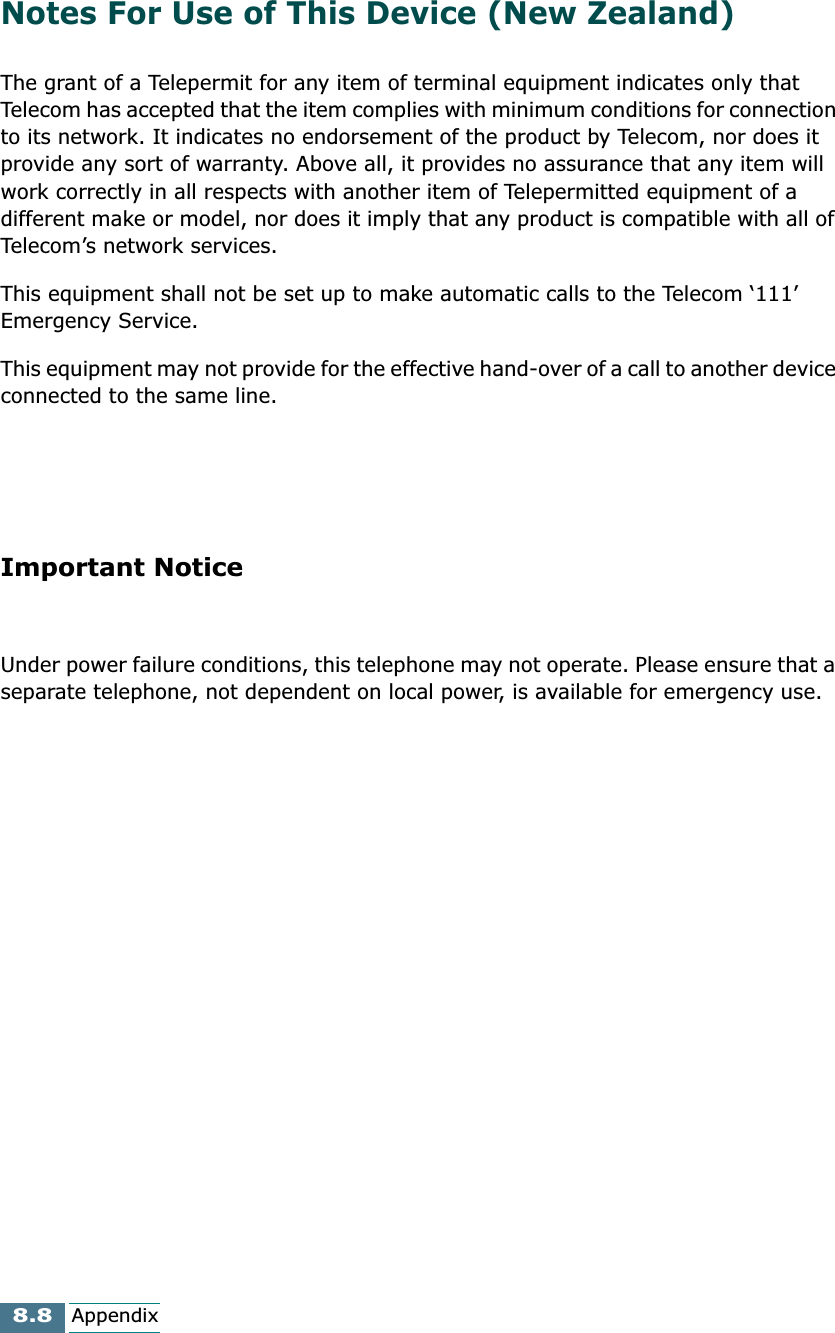 Notes For Use of This Device (New Zealand)

The grant of a Telepermit for any item of terminal equipment indicates only that Telecom has accepted that the item complies with minimum conditions for connection to its network. It indicates no endorsement of the product by Telecom, nor does it provide any sort of warranty. Above all, it provides no assurance that any item will work correctly in all respects with another item of Telepermitted equipment of a different make or model, nor does it imply that any product is compatible with all of Telecom's network services.

This equipment shall not be set up to make automatic calls to the Telecom '111' Emergency Service.

This equipment may not provide for the effective hand-over of a call to another device connected to the same line.

Important Notice

Under power failure conditions, this telephone may not operate. Please ensure that a separate telephone, not dependent on local power, is available for emergency use.

8.8 Appendix